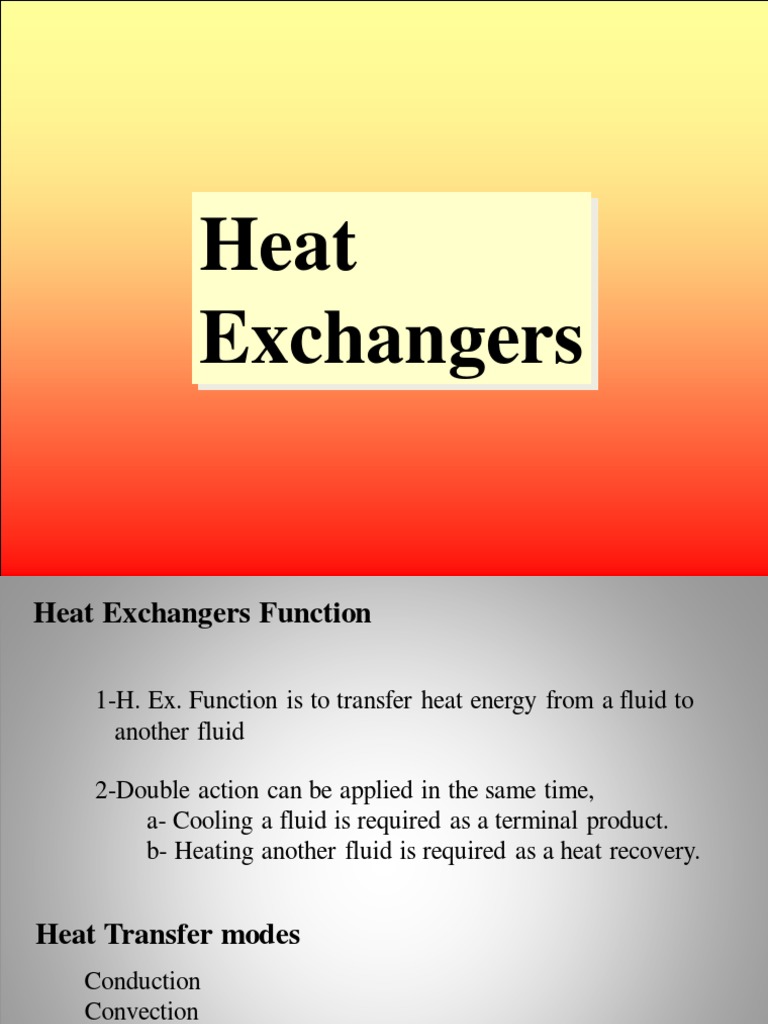 Heat Exchangers

Heat Exchangers Function

1-H. Ex. Function is to transfer heat energy from a fluid to another fluid

2-Double action can be applied in the same time,
a- Cooling a fluid is required as a terminal product.
b- Heating another fluid is required as a heat recovery.

Heat Transfer modes

Conduction
Convection